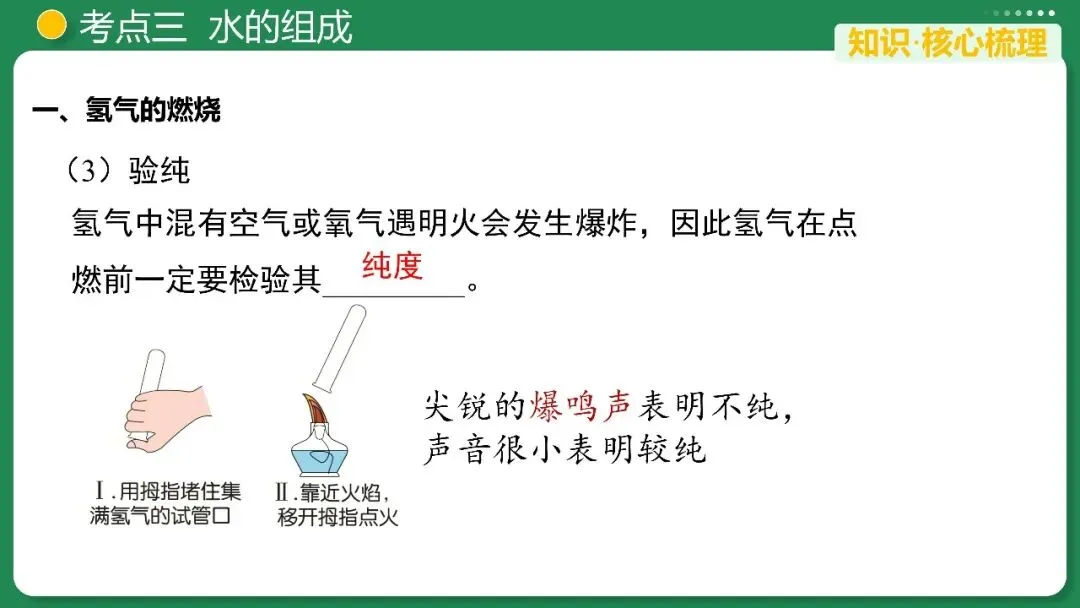 考点三 水的组成

知识·核心梳理

一、氢气的燃烧

（3）验纯

氢气中混有空气或氧气遇明火会发生爆炸，因此氢气在点燃前一定要检验其纯度。

Ⅰ.用拇指堵住集满氢气的试管口

Ⅱ.靠近火焰，移开拇指点火

尖锐的爆鸣声表明不纯，
声音很小表明较纯